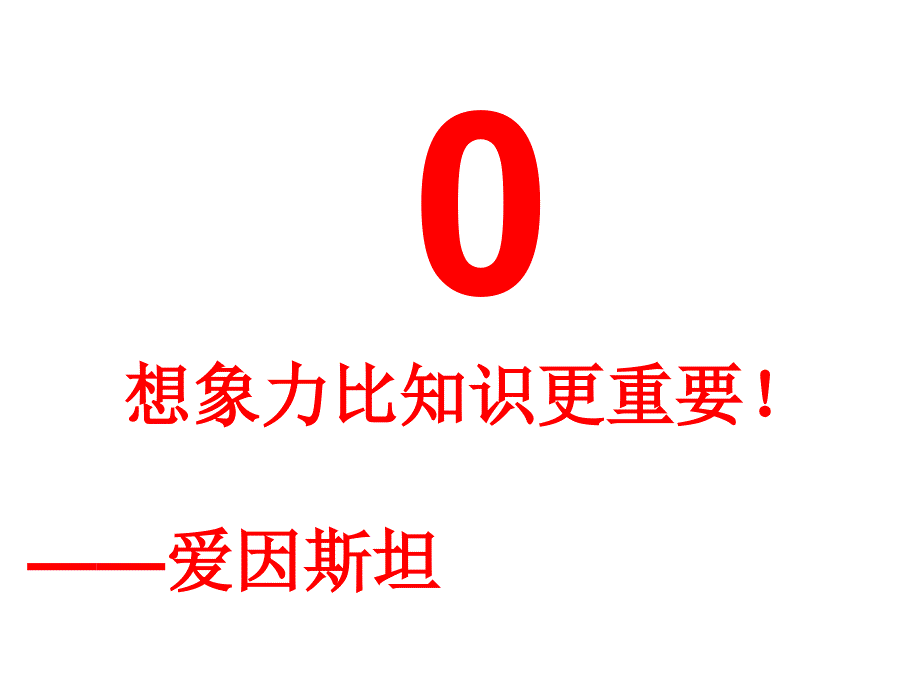 0

想象力比知识更重要！

——爱因斯坦